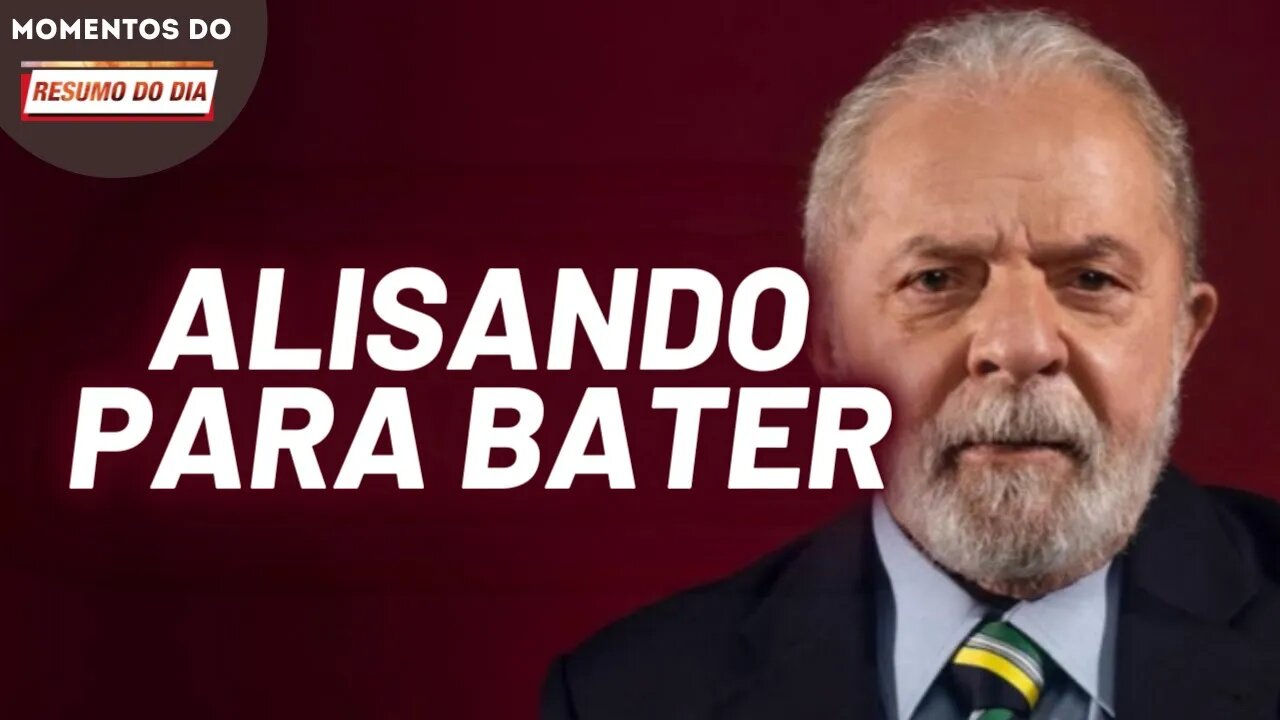 MOMENTOS DO
RESUMO DO DIA

ALISANDO PARA BATER